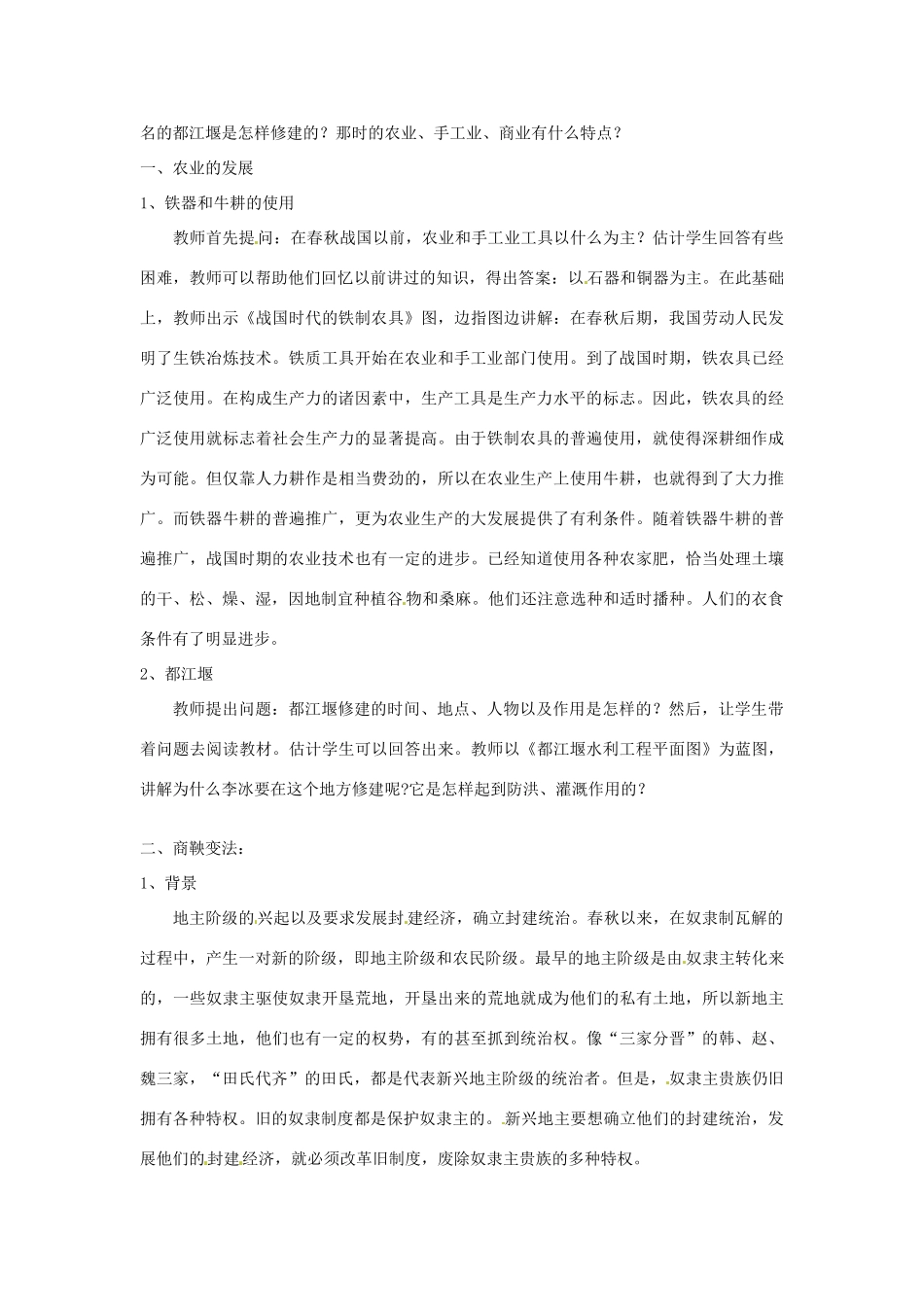 名的都江堰是怎样修建的？那时的农业、手工业、商业有什么特点？

一、农业的发展

1、铁器和牛耕的使用

教师首先提问：在春秋战国以前，农业和手工业工具以什么为主？估计学生回答有些困难，教师可以帮助他们回忆以前讲过的知识，得出答案：以石器和铜器为主。在此基础上，教师出示《战国时代的铁制农具》图，边指图边讲解：在春秋后期，我国劳动人民发明了生铁冶炼技术。铁质工具开始在农业和手工业部门使用。到了战国时期，铁农具已经广泛使用。在构成生产力的诸因素中，生产工具是生产力水平的标志。因此，铁农具的经广泛使用就标志着社会生产力的显著提高。由于铁制农具的普遍使用，就使得深耕细作成为可能。但仅靠人力耕作是相当费劲的，所以在农业生产上使用牛耕，也就得到了大力推广。而铁器牛耕的普遍推广，更为农业生产的大发展提供了有利条件。随着铁器牛耕的普遍推广，战国时期的农业技术也有一定的进步。已经知道使用各种农家肥，恰当处理土壤的干、松、燥、湿，因地制宜种植谷物和桑麻。他们还注意选种和适时播种。人们的衣食条件有了明显进步。

2、都江堰

教师提出问题：都江堰修建的时间、地点、人物以及作用是怎样的？然后，让学生带着问题去阅读教材。估计学生可以回答出来。教师以《都江堰水利工程平面图》为蓝图，讲解为什么李冰要在这个地方修建呢?它是怎样起到防洪、灌溉作用的？

二、商鞅变法：

1、背景

地主阶级的兴起以及要求发展封建经济，确立封建统治。春秋以来，在奴隶制瓦解的过程中，产生一对新的阶级，即地主阶级和农民阶级。最早的地主阶级是由奴隶主转化来的，一些奴隶主驱使奴隶开垦荒地，开垦出来的荒地就成为他们的私有土地，所以新地主拥有很多土地，他们也有一定的权势，有的甚至抓到统治权。像“三家分晋”的韩、赵、魏三家，“田氏代齐”的田氏，都是代表新兴地主阶级的统治者。但是，奴隶主贵族仍旧拥有各种特权。旧的奴隶制度都是保护奴隶主的。新兴地主要想确立他们的封建统治，发展他们的封建经济，就必须改革旧制度，废除奴隶主贵族的多种特权。